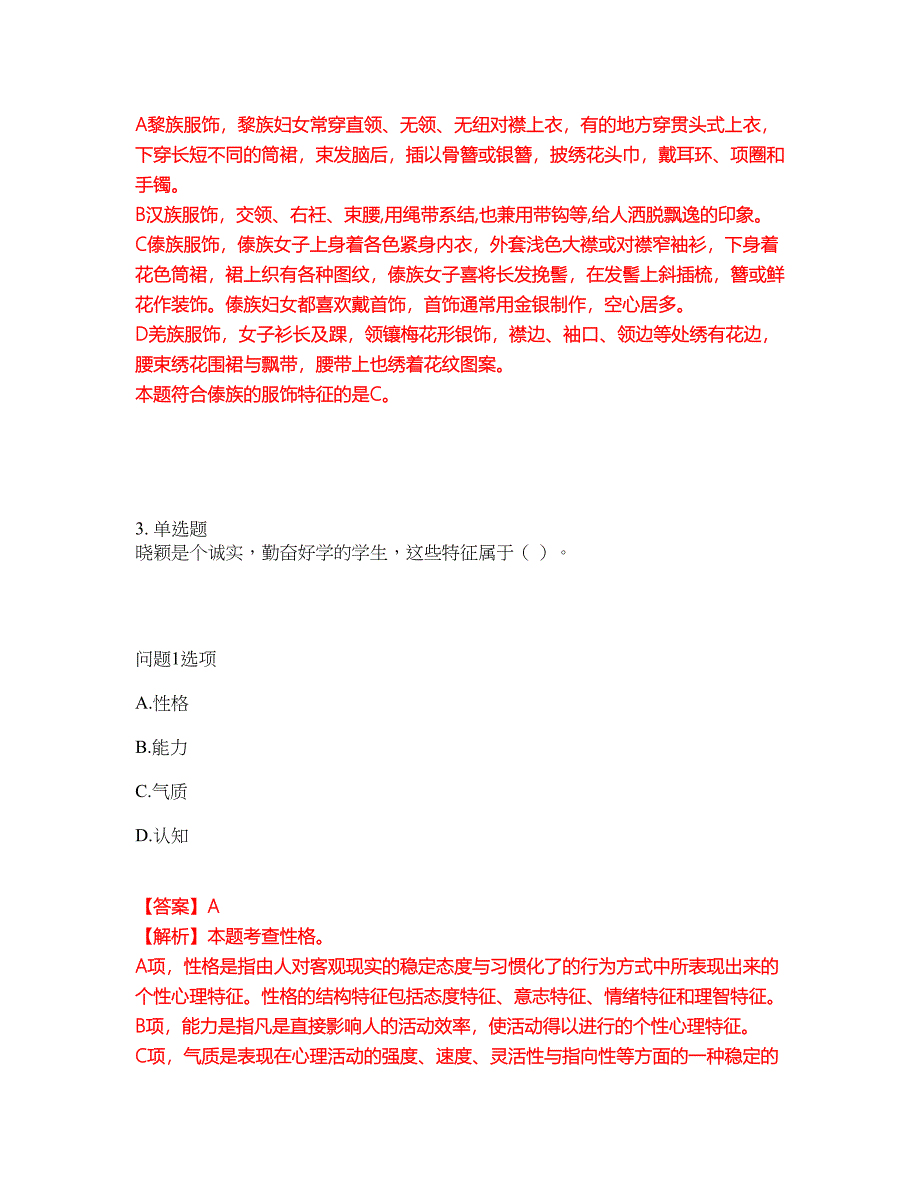 A黎族服饰，黎族妇女常穿直领、无领、无纽对襟上衣，有的地方穿贯头式上衣，下穿长短不同的筒裙，束发脑后，插以骨簪或银簪，披绣花头巾，戴耳环、项圈和手镯。
B汉族服饰，交领、右衽、束腰,用绳带系结,也兼用带钩等,给人洒脱飘逸的印象。
C傣族服饰，傣族女子上身着各色紧身内衣，外套浅色大襟或对襟窄袖衫，下身着花色筒裙，裙上织有各种图纹，傣族女子喜将长发挽髻，在发髻上斜插梳，簪或鲜花作装饰。傣族妇女都喜欢戴首饰，首饰通常用金银制作，空心居多。
D羌族服饰，女子衫长及踝，领镶梅花形银饰，襟边、袖口、领边等处绣有花边，腰束绣花围裙与飘带，腰带上也绣着花纹图案。
本题符合傣族的服饰特征的是C。

3. 单选题
晓颖是个诚实，勤奋好学的学生，这些特征属于（ ）。

问题1选项

A.性格

B.能力

C.气质

D.认知

【答案】A
【解析】本题考查性格。
A项，性格是指由人对客观现实的稳定态度与习惯化了的行为方式中所表现出来的个性心理特征。性格的结构特征包括态度特征、意志特征、情绪特征和理智特征。
B项，能力是指凡是直接影响人的活动效率，使活动得以进行的个性心理特征。
C项，气质是表现在心理活动的强度、速度、灵活性与指向性等方面的一种稳定的